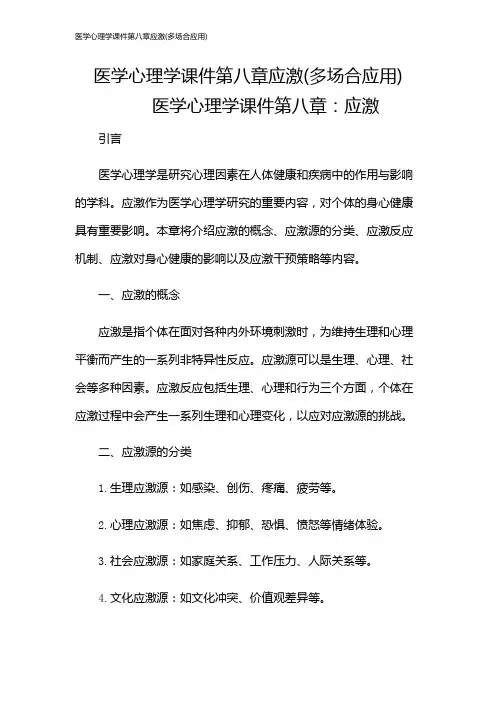 医学心理学课件第八章应激(多场合应用)

医学心理学课件第八章应激(多场合应用)
医学心理学课件第八章：应激

引言

医学心理学是研究心理因素在人体健康和疾病中的作用与影响的学科。应激作为医学心理学研究的重要内容，对个体的身心健康具有重要影响。本章将介绍应激的概念、应激源的分类、应激反应机制、应激对身心健康的影响以及应激干预策略等内容。

一、应激的概念

应激是指个体在面对各种内外环境刺激时，为维持生理和心理平衡而产生的一系列非特异性反应。应激源可以是生理、心理、社会等多种因素。应激反应包括生理、心理和行为三个方面，个体在应激过程中会产生一系列生理和心理变化，以应对应激源的挑战。

二、应激源的分类

1. 生理应激源：如感染、创伤、疼痛、疲劳等。

2. 心理应激源：如焦虑、抑郁、恐惧、愤怒等情绪体验。

3. 社会应激源：如家庭关系、工作压力、人际关系等。

4. 文化应激源：如文化冲突、价值观差异等。